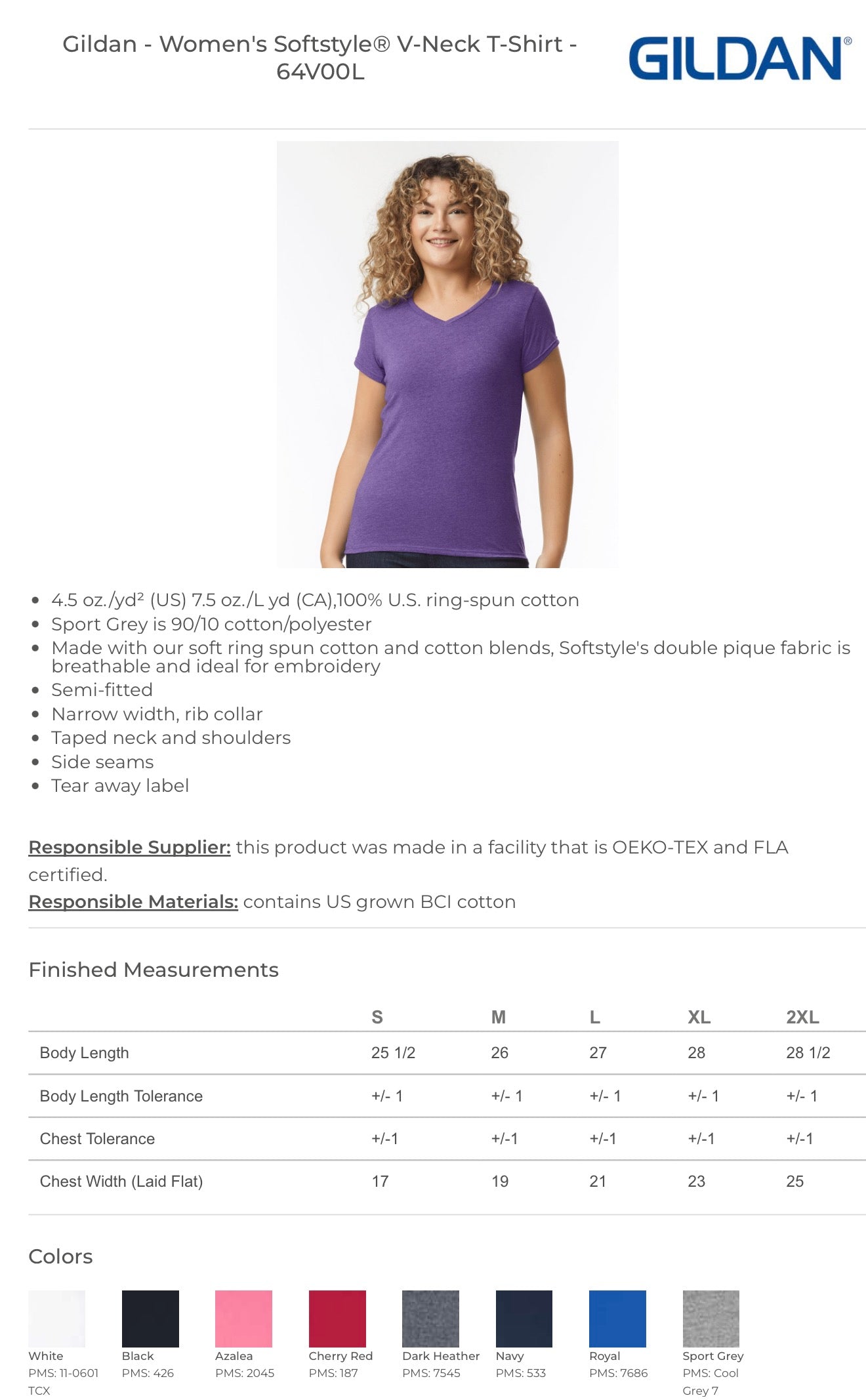 Gildan - Women's Softstyle® V-Neck T-Shirt - 64V00L

GILDAN®

- 4.5 oz./yd² (US) 7.5 oz./L yd (CA),100% U.S. ring-spun cotton
- Sport Grey is 90/10 cotton/polyester
- Made with our soft ring spun cotton and cotton blends, Softstyle's double pique fabric is breathable and ideal for embroidery
- Semi-fitted
- Narrow width, rib collar
- Taped neck and shoulders
- Side seams
- Tear away label

Responsible Supplier: this product was made in a facility that is OEKO-TEX and FLA certified.
Responsible Materials: contains US grown BCI cotton

Finished Measurements

| | S | M | L | XL | 2XL |
|---|---|---|---|---|---|
| Body Length | 25 1/2 | 26 | 27 | 28 | 28 1/2 |
| Body Length Tolerance | +/- 1 | +/- 1 | +/- 1 | +/- 1 | +/- 1 |
| Chest Tolerance | +/-1 | +/-1 | +/-1 | +/-1 | +/-1 |
| Chest Width (Laid Flat) | 17 | 19 | 21 | 23 | 25 |

Colors

White
PMS: 11-0601 TCX

Black
PMS: 426

Azalea
PMS: 2045

Cherry Red
PMS: 187

Dark Heather
PMS: 7545

Navy
PMS: 533

Royal
PMS: 7686

Sport Grey
PMS: Cool Grey 7